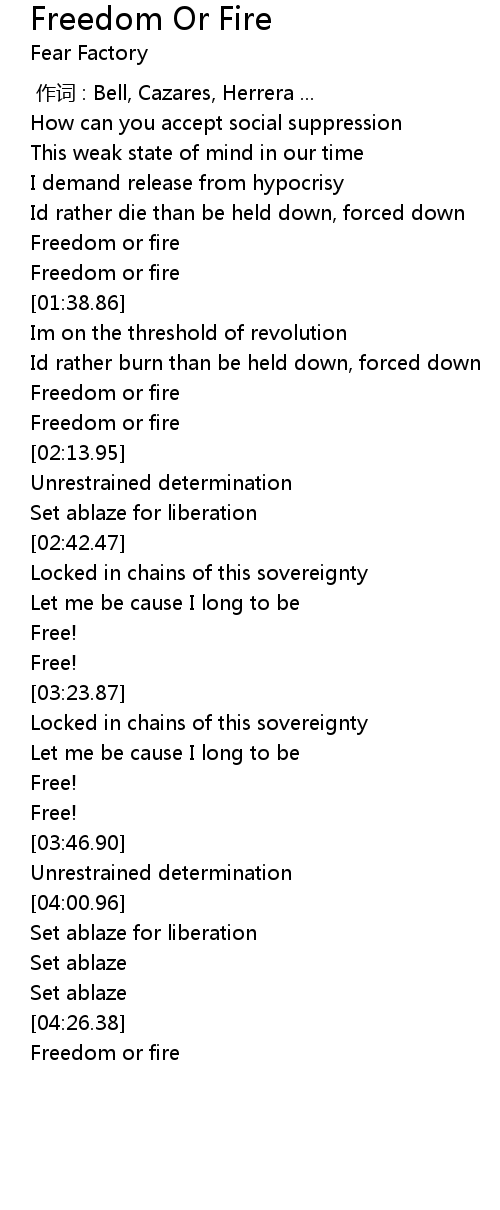 Freedom Or Fire
Fear Factory

作词 : Bell, Cazares, Herrera ...
How can you accept social suppression
This weak state of mind in our time
I demand release from hypocrisy
Id rather die than be held down, forced down
Freedom or fire
Freedom or fire
[01:38.86]
Im on the threshold of revolution
Id rather burn than be held down, forced down
Freedom or fire
Freedom or fire
[02:13.95]
Unrestrained determination
Set ablaze for liberation
[02:42.47]
Locked in chains of this sovereignty
Let me be cause I long to be
Free!
Free!
[03:23.87]
Locked in chains of this sovereignty
Let me be cause I long to be
Free!
Free!
[03:46.90]
Unrestrained determination
[04:00.96]
Set ablaze for liberation
Set ablaze
Set ablaze
[04:26.38]
Freedom or fire